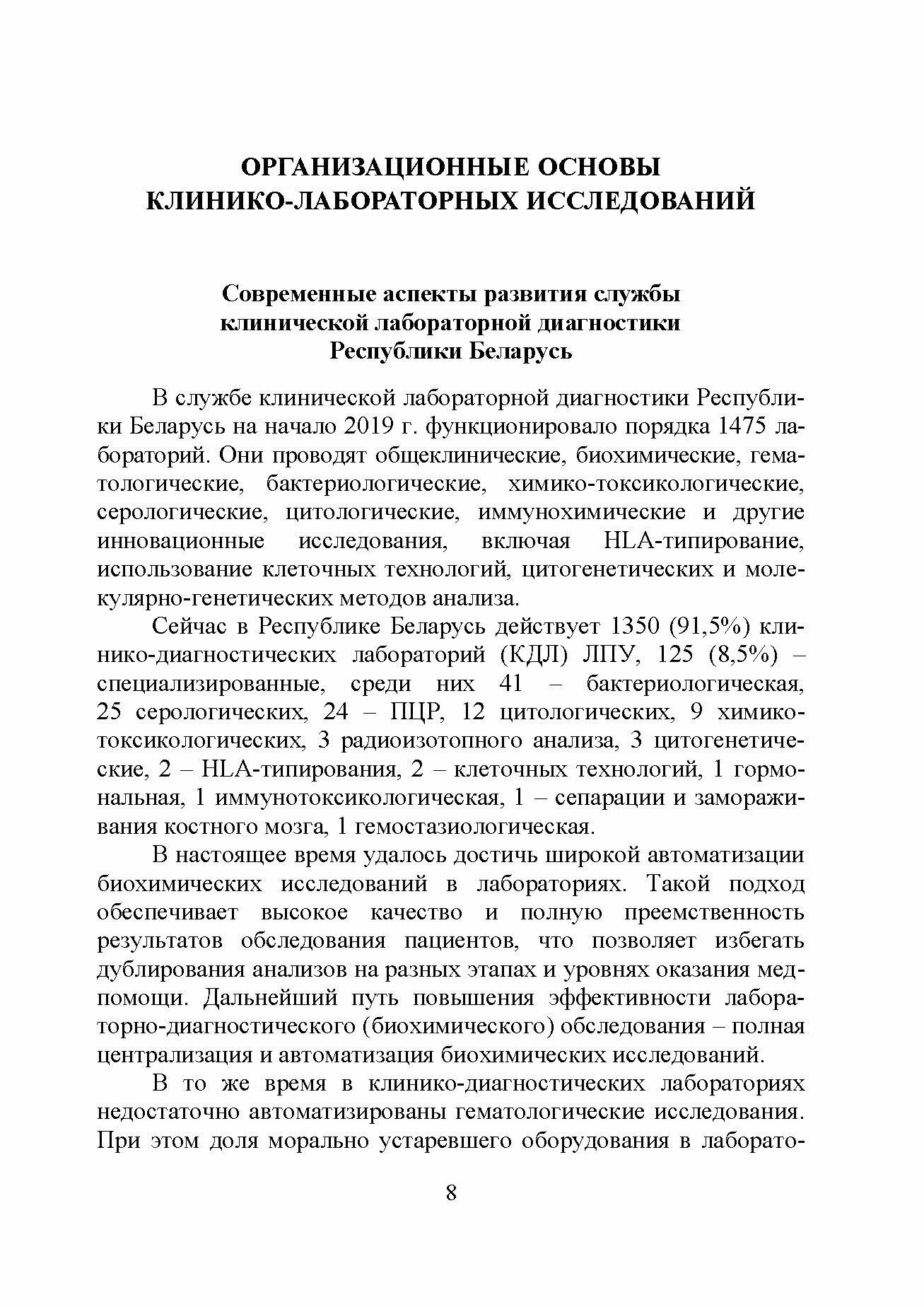 ОРГАНИЗАЦИОННЫЕ ОСНОВЫ КЛИНИКО-ЛАБОРАТОРНЫХ ИССЛЕДОВАНИЙ

Современные аспекты развития службы клинической лабораторной диагностики Республики Беларусь

В службе клинической лабораторной диагностики Республики Беларусь на начало 2019 г. функционировало порядка 1475 лабораторий. Они проводят общеклинические, биохимические, гематологические, бактериологические, химико-токсикологические, серологические, цитологические, иммунохимические и другие инновационные исследования, включая HLA-типирование, использование клеточных технологий, цитогенетических и молекулярно-генетических методов анализа.

Сейчас в Республике Беларусь действует 1350 (91,5%) клинико-диагностических лабораторий (КДЛ) ЛПУ, 125 (8,5%) – специализированные, среди них 41 – бактериологическая, 25 серологических, 24 – ПЦР, 12 цитологических, 9 химико-токсикологических, 3 радиоизотопного анализа, 3 цитогенетические, 2 – HLA-типирования, 2 – клеточных технологий, 1 гормональная, 1 иммунотоксикологическая, 1 – сепарации и замораживания костного мозга, 1 гемостазиологическая.

В настоящее время удалось достичь широкой автоматизации биохимических исследований в лабораториях. Такой подход обеспечивает высокое качество и полную преемственность результатов обследования пациентов, что позволяет избегать дублирования анализов на разных этапах и уровнях оказания медпомощи. Дальнейший путь повышения эффективности лабораторно-диагностического (биохимического) обследования – полная централизация и автоматизация биохимических исследований.

В то же время в клинико-диагностических лабораториях недостаточно автоматизированы гематологические исследования. При этом доля морально устаревшего оборудования в лаборато-

8